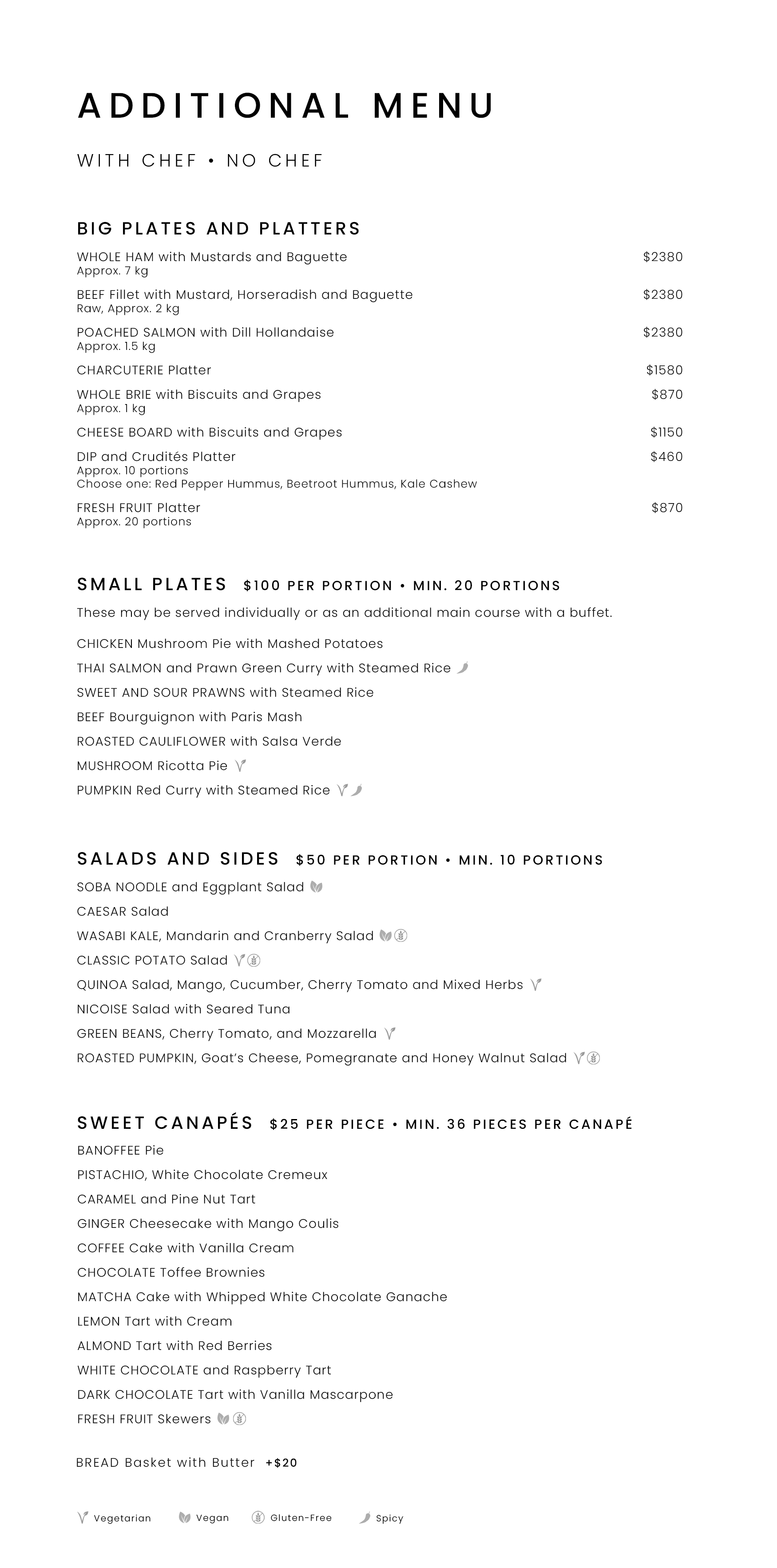 ADDITIONAL MENU

WITH CHEF • NO CHEF

BIG PLATES AND PLATTERS

WHOLE HAM with Mustards and Baguette $2380
Approx. 7 kg

BEEF Fillet with Mustard, Horseradish and Baguette $2380
Raw, Approx. 2 kg

POACHED SALMON with Dill Hollandaise $2380
Approx. 1.5 kg

CHARCUTERIE Platter $1580

WHOLE BRIE with Biscuits and Grapes $870
Approx. 1 kg

CHEESE BOARD with Biscuits and Grapes $1150

DIP and Crudités Platter $460
Approx. 10 portions
Choose one: Red Pepper Hummus, Beetroot Hummus, Kale Cashew

FRESH FRUIT Platter $870
Approx. 20 portions

SMALL PLATES $100 PER PORTION • MIN. 20 PORTIONS

These may be served individually or as an additional main course with a buffet.

CHICKEN Mushroom Pie with Mashed Potatoes
THAI SALMON and Prawn Green Curry with Steamed Rice
SWEET AND SOUR PRAWNS with Steamed Rice
BEEF Bourguignon with Paris Mash
ROASTED CAULIFLOWER with Salsa Verde
MUSHROOM Ricotta Pie
PUMPKIN Red Curry with Steamed Rice

SALADS AND SIDES $50 PER PORTION • MIN. 10 PORTIONS

SOBA NOODLE and Eggplant Salad
CAESAR Salad
WASABI KALE, Mandarin and Cranberry Salad
CLASSIC POTATO Salad
QUINOA Salad, Mango, Cucumber, Cherry Tomato and Mixed Herbs
NICOISE Salad with Seared Tuna
GREEN BEANS, Cherry Tomato, and Mozzarella
ROASTED PUMPKIN, Goat's Cheese, Pomegranate and Honey Walnut Salad

SWEET CANAPÉS $25 PER PIECE • MIN. 36 PIECES PER CANAPÉ

BANOFFEE Pie
PISTACHIO, White Chocolate Cremeux
CARAMEL and Pine Nut Tart
GINGER Cheesecake with Mango Coulis
COFFEE Cake with Vanilla Cream
CHOCOLATE Toffee Brownies
MATCHA Cake with Whipped White Chocolate Ganache
LEMON Tart with Cream
ALMOND Tart with Red Berries
WHITE CHOCOLATE and Raspberry Tart
DARK CHOCOLATE Tart with Vanilla Mascarpone
FRESH FRUIT Skewers

BREAD Basket with Butter +$20

Vegetarian Vegan Gluten-Free Spicy